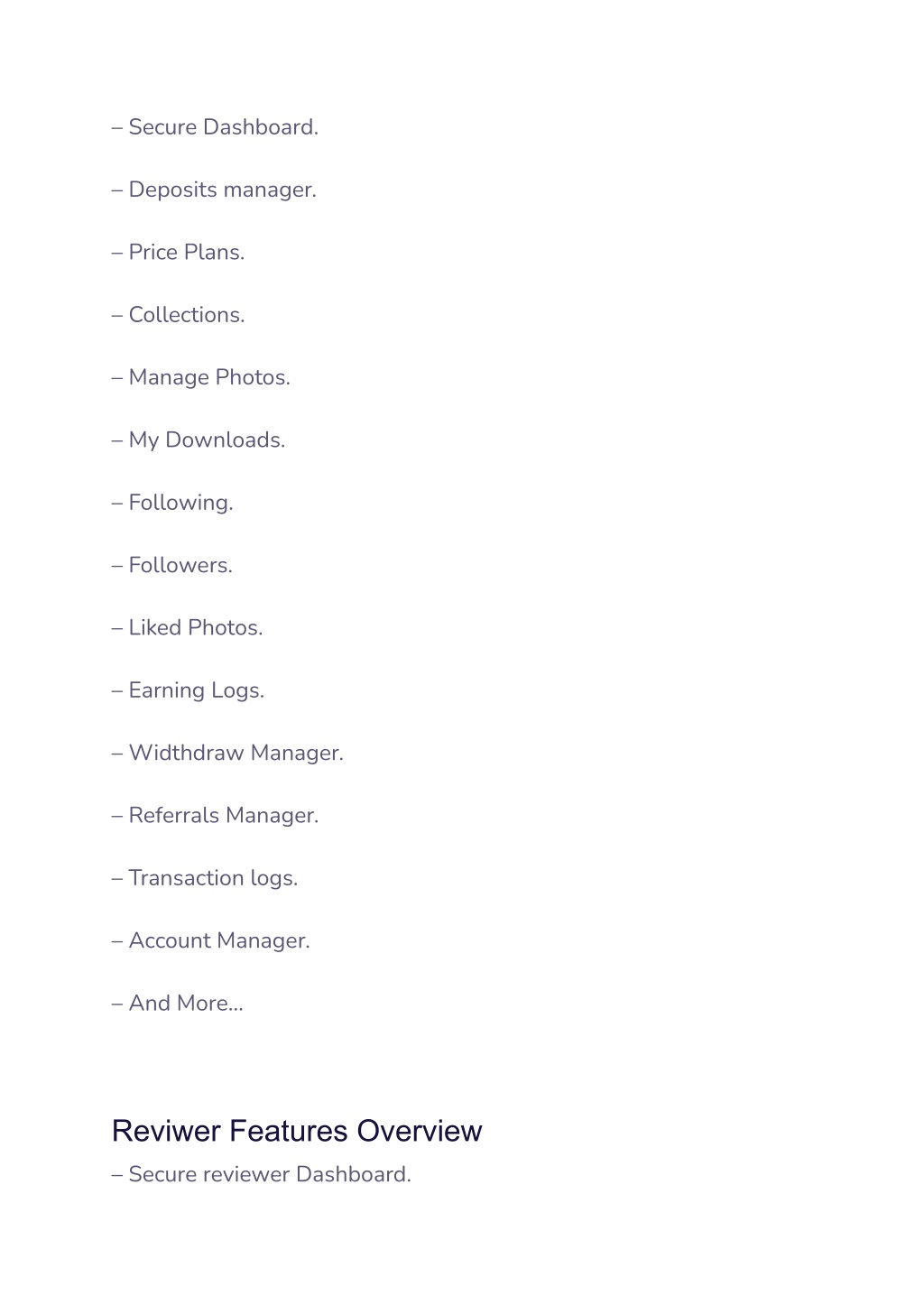 – Secure Dashboard.

– Deposits manager.

– Price Plans.

– Collections.

– Manage Photos.

– My Downloads.

– Following.

– Followers.

– Liked Photos.

– Earning Logs.

– Widthdraw Manager.

– Referrals Manager.

– Transaction logs.

– Account Manager.

– And More…

Reviwer Features Overview

– Secure reviewer Dashboard.